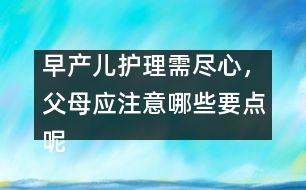 早产儿护理需尽心，父母应注意哪些要点呢